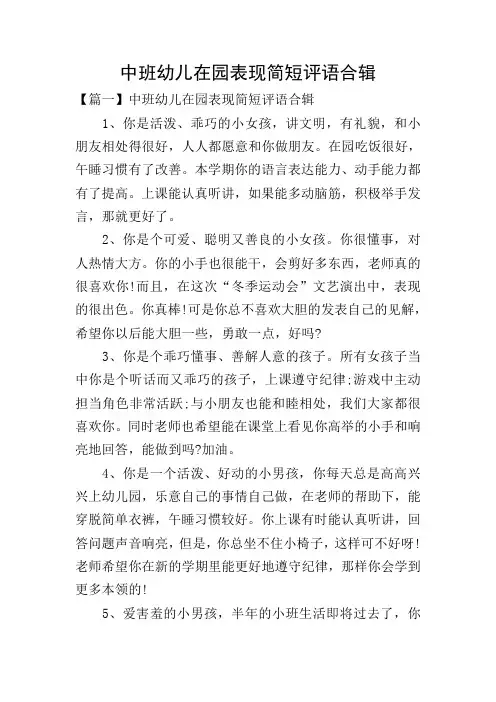 中班幼儿在园表现简短评语合辑

【篇一】中班幼儿在园表现简短评语合辑

1、你是活泼、乖巧的小女孩，讲文明，有礼貌，和小朋友相处得很好，人人都愿意和你做朋友。在园吃饭很好，午睡习惯有了改善。本学期你的语言表达能力、动手能力都有了提高。上课能认真听讲，如果能多动脑筋，积极举手发言，那就更好了。

2、你是个可爱、聪明又善良的小女孩。你很懂事，对人热情大方。你的小手也很能干，会剪好多东西，老师真的很喜欢你!而且，在这次“冬季运动会”文艺演出中，表现的很出色。你真棒!可是你总不喜欢大胆的发表自己的见解，希望你以后能大胆一些，勇敢一点，好吗?

3、你是个乖巧懂事、善解人意的孩子。所有女孩子当中你是个听话而又乖巧的孩子，上课遵守纪律;游戏中主动担当角色非常活跃;与小朋友也能和睦相处，我们大家都很喜欢你。同时老师也希望能在课堂上看见你高举的小手和响亮地回答，能做到吗?加油。

4、你是一个活泼、好动的小男孩，你每天总是高高兴兴上幼儿园，乐意自己的事情自己做，在老师的帮助下，能穿脱简单衣裤，午睡习惯较好。你上课有时能认真听讲，回答问题声音响亮，但是，你总坐不住小椅子，这样可不好呀!老师希望你在新的学期里能更好地遵守纪律，那样你会学到更多本领的!

5、爱害羞的小男孩，半年的小班生活即将过去了，你